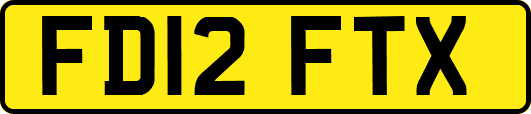 FD12 FTX